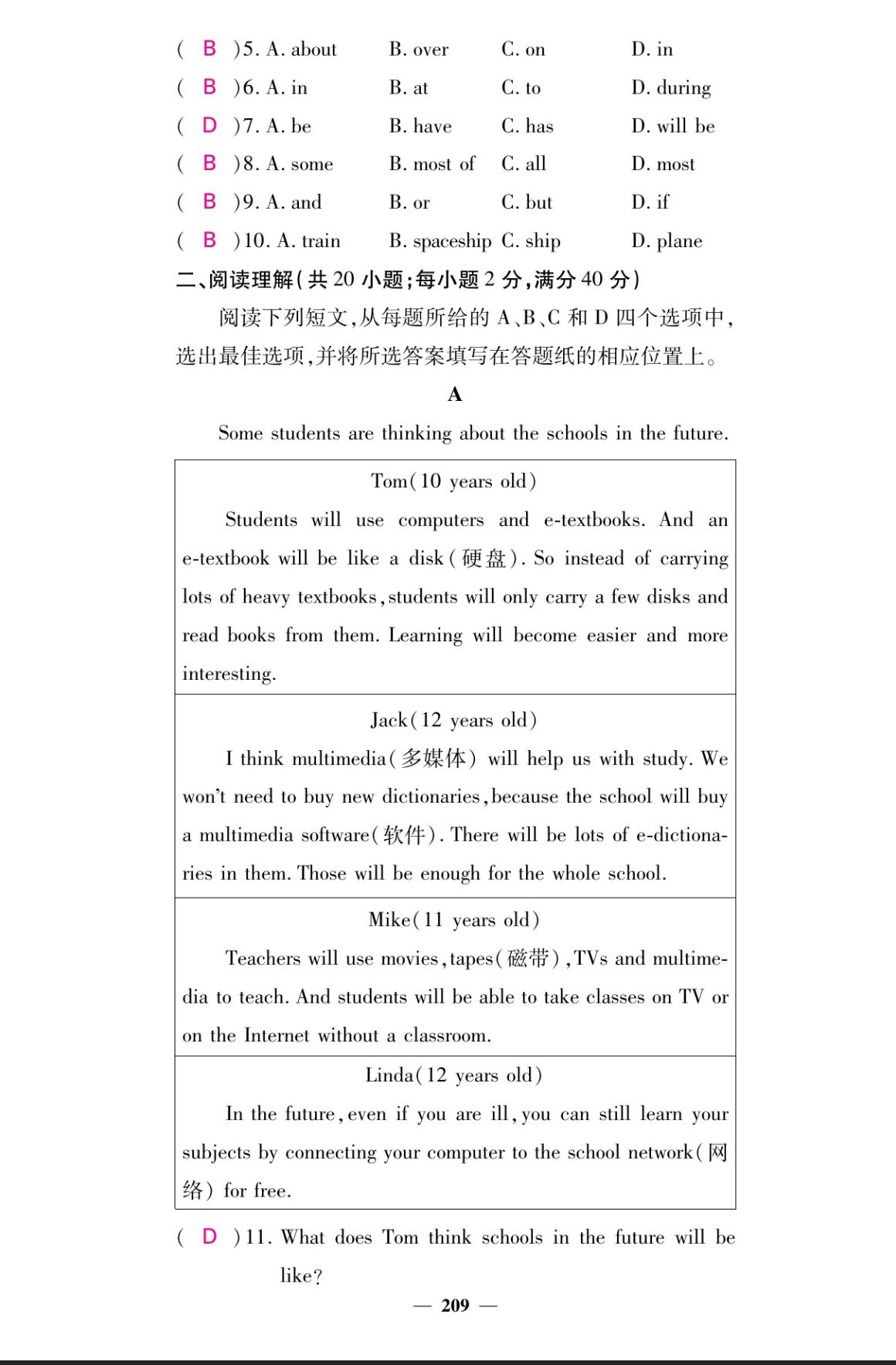 ( B )5. A. about B. over C. on D. in
( B )6. A. in B. at C. to D. during
( D )7. A. be B. have C. has D. will be
( B )8. A. some B. most of C. all D. most
( B )9. A. and B. or C. but D. if
( B )10. A. train B. spaceship C. ship D. plane

二、阅读理解(共 20 小题;每小题 2 分,满分 40 分)

阅读下列短文,从每题所给的 A、B、C 和 D 四个选项中,选出最佳选项,并将所选答案填写在答题纸的相应位置上。

A

Some students are thinking about the schools in the future.

| Tom(10 years old) Students will use computers and e-textbooks. And an e-textbook will be like a disk(硬盘). So instead of carrying lots of heavy textbooks, students will only carry a few disks and read books from them. Learning will become easier and more interesting. |
|---|
| Jack(12 years old) I think multimedia(多媒体) will help us with study. We won't need to buy new dictionaries, because the school will buy a multimedia software(软件). There will be lots of e-dictionaries in them. Those will be enough for the whole school. |
| Mike(11 years old) Teachers will use movies, tapes(磁带), TVs and multimedia to teach. And students will be able to take classes on TV or on the Internet without a classroom. |
| Linda(12 years old) In the future, even if you are ill, you can still learn your subjects by connecting your computer to the school network(网络) for free. |

( D )11. What does Tom think schools in the future will be like?

— 209 —